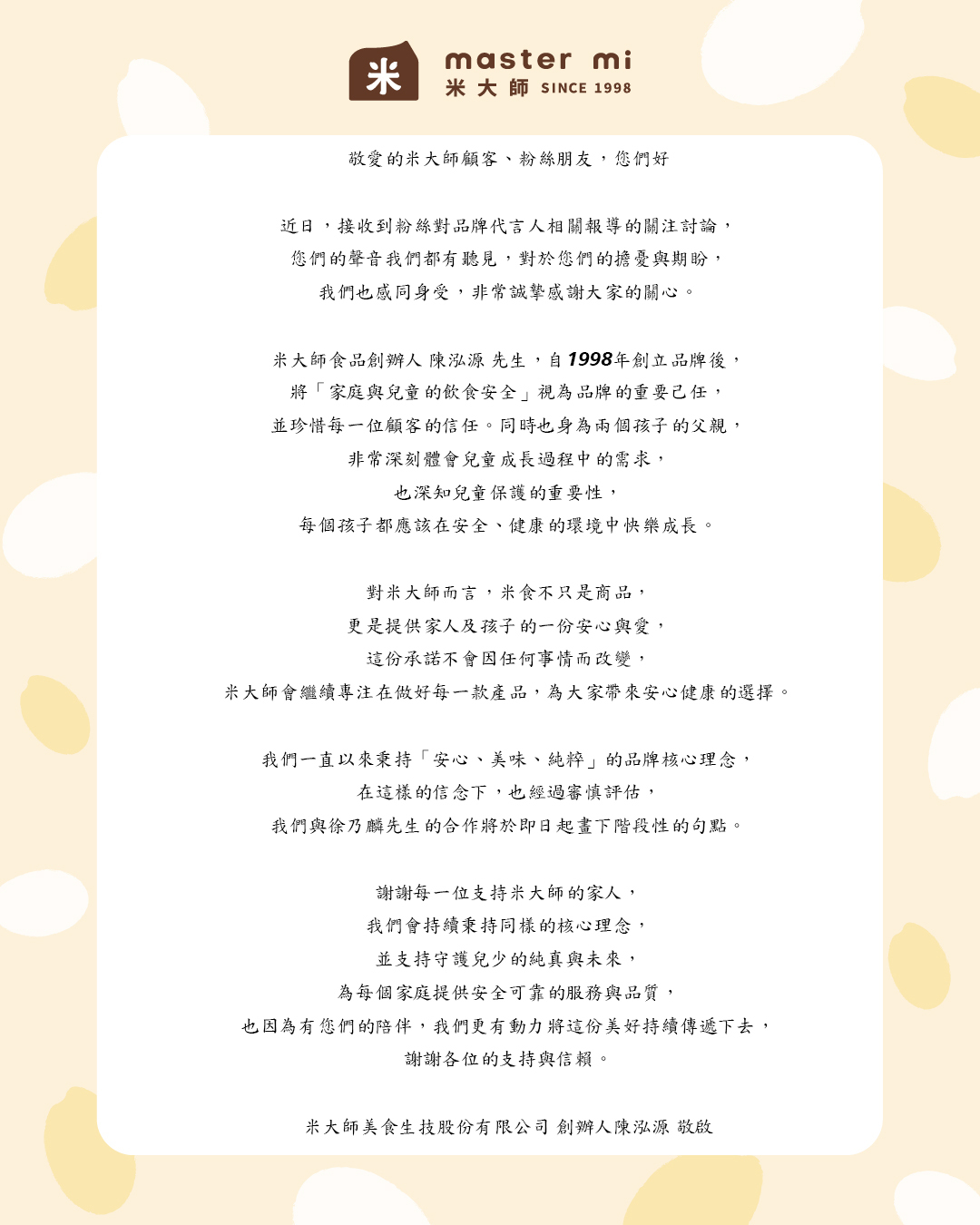 米
master mi
米大師 SINCE 1998

敬愛的米大師顧客、粉絲朋友，您們好

近日，接收到粉絲對品牌代言人相關報導的關注討論，
您們的聲音我們都有聽見，對於您們的擔憂與期盼，
我們也感同身受，非常誠摯感謝大家的關心。

米大師食品創辦人 陳泓源 先生，自1998年創立品牌後，
將「家庭與兒童的飲食安全」視為品牌的重要己任，
並珍惜每一位顧客的信任。同時也身為兩個孩子的父親，
非常深刻體會兒童成長過程中的需求，
也深知兒童保護的重要性，
每個孩子都應該在安全、健康的環境中快樂成長。

對米大師而言，米食不只是商品，
更是提供家人及孩子的一份安心與愛，
這份承諾不會因任何事情而改變，
米大師會繼續專注在做好每一款產品，為大家帶來安心健康的選擇。

我們一直以來秉持「安心、美味、純粹」的品牌核心理念，
在這樣的信念下，也經過審慎評估，
我們與徐乃麟先生的合作將於即日起畫下階段性的句點。

謝謝每一位支持米大師的家人，
我們會持續秉持同樣的核心理念，
並支持守護兒少的純真與未來，
為每個家庭提供安全可靠的服務與品質，
也因為有您們的陪伴，我們更有動力將這份美好持續傳遞下去，
謝謝各位的支持與信賴。

米大師美食生技股份有限公司 創辦人陳泓源 敬啟